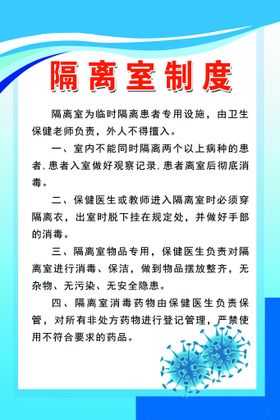 隔离室制度

隔离室为临时隔离患者专用设施，由卫生保健老师负责，外人不得擅入。

一、室内不能同时隔离两个以上病种的患者，患者入室做好观察记录，患者离室后彻底消毒。

二、保健医生或教师进入隔离室时必须穿隔离衣，出室时脱下挂在规定处，并做好手部的消毒。

三、隔离室物品专用，保健医生负责对隔离室进行消毒、保洁，做到物品摆放整齐，无杂物、无污染、无安全隐患。

四、隔离室消毒药物由保健医生负责保管，对所有非处方药物进行登记管理，严禁使用不符合要求的药品。